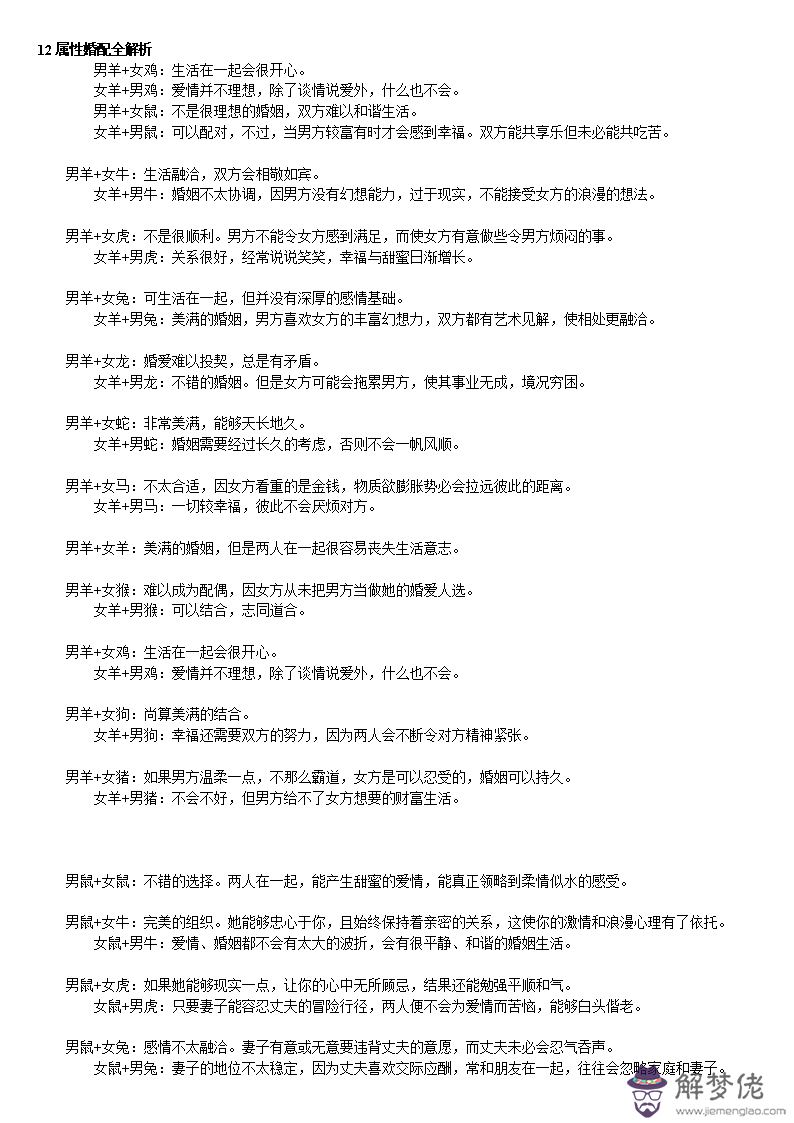 12 属性婚配全解析

男羊+女鸡：生活在一起会很开心。
女羊+男鸡：爱情并不理想，除了谈情说爱外，什么也不会。
男羊+女鼠：不是很理想的婚姻，双方难以和谐生活。
女羊+男鼠：可以配对，不过，当男方较富有时才会感到幸福。双方能共享乐但未必能共吃苦。

男羊+女牛：生活融洽，双方会相敬如宾。
女羊+男牛：婚姻不太协调，因男方没有幻想能力，过于现实，不能接受女方的浪漫的想法。

男羊+女虎：不是很顺利。男方不能令女方感到满足，而使女方有意做些令男方烦闷的事。
女羊+男虎：关系很好，经常说说笑笑，幸福与甜蜜日渐增长。

男羊+女兔：可生活在一起，但并没有深厚的感情基础。
女羊+男兔：美满的婚姻，男方喜欢女方的丰富幻想力，双方都有艺术见解，使相处更融洽。

男羊+女龙：婚爱难以投契，总是有矛盾。
女羊+男龙：不错的婚姻。但是女方可能会拖累男方，使其事业无成，境况穷困。

男羊+女蛇：非常美满，能够天长地久。
女羊+男蛇：婚姻需要经过长久的考虑，否则不会一帆风顺。

男羊+女马：不太合适，因女方看重的是金钱，物质欲膨胀势必会拉远彼此的距离。
女羊+男马：一切较幸福，彼此不会厌烦对方。

男羊+女羊：美满的婚姻，但是两人在一起很容易丧失生活意志。

男羊+女猴：难以成为配偶，因女方从未把男方当做她的婚爱人选。
女羊+男猴：可以结合，志同道合。

男羊+女鸡：生活在一起会很开心。
女羊+男鸡：爱情并不理想，除了谈情说爱外，什么也不会。

男羊+女狗：尚算美满的结合。
女羊+男狗：幸福还需要双方的努力，因为两人会不断令对方精神紧张。

男羊+女猪：如果男方温柔一点，不那么霸道，女方是可以忍受的，婚姻可以持久。
女羊+男猪：不会不好，但男方给不了女方想要的财富生活。

男鼠+女鼠：不错的选择。两人在一起，能产生甜蜜的爱情，能真正领略到柔情似水的感受。

男鼠+女牛：完美的组织。她能够忠心于你，且始终保持着亲密的关系，这使你的激情和浪漫心理有了依托。
女鼠+男牛：爱情、婚姻都不会有太大的波折，会有很平静、和谐的婚姻生活。

男鼠+女虎：如果她能够现实一点，让你的心中无所顾忌，结果还能勉强平顺和气。
女鼠+男虎：只要妻子能容忍丈夫的冒险行径，两人便不会为爱情而苦恼，能够白头偕老。

男鼠+女兔：感情不太融洽。妻子有意或无意要违背丈夫的意愿，而丈夫未必会忍气吞声。
女鼠+男兔：妻子的地位不太稳定，因为丈夫喜欢交际应酬，常和朋友在一起，往往会忽略家庭和妻子。

解梦佬
www.jiemenglao.com